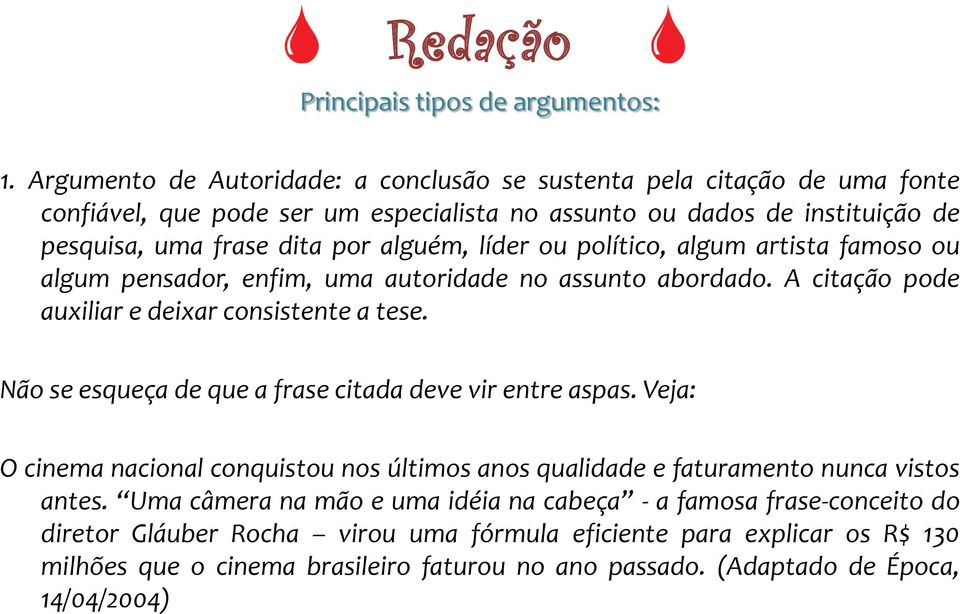 Redação

Principais tipos de argumentos:

1. Argumento de Autoridade: a conclusão se sustenta pela citação de uma fonte confiável, que pode ser um especialista no assunto ou dados de instituição de pesquisa, uma frase dita por alguém, líder ou político, algum artista famoso ou algum pensador, enfim, uma autoridade no assunto abordado. A citação pode auxiliar e deixar consistente a tese.

Não se esqueça de que a frase citada deve vir entre aspas. Veja:

O cinema nacional conquistou nos últimos anos qualidade e faturamento nunca vistos antes. “Uma câmera na mão e uma idéia na cabeça” - a famosa frase-conceito do diretor Gláuber Rocha – virou uma fórmula eficiente para explicar os R$ 130 milhões que o cinema brasileiro faturou no ano passado. (Adaptado de Época, 14/04/2004)